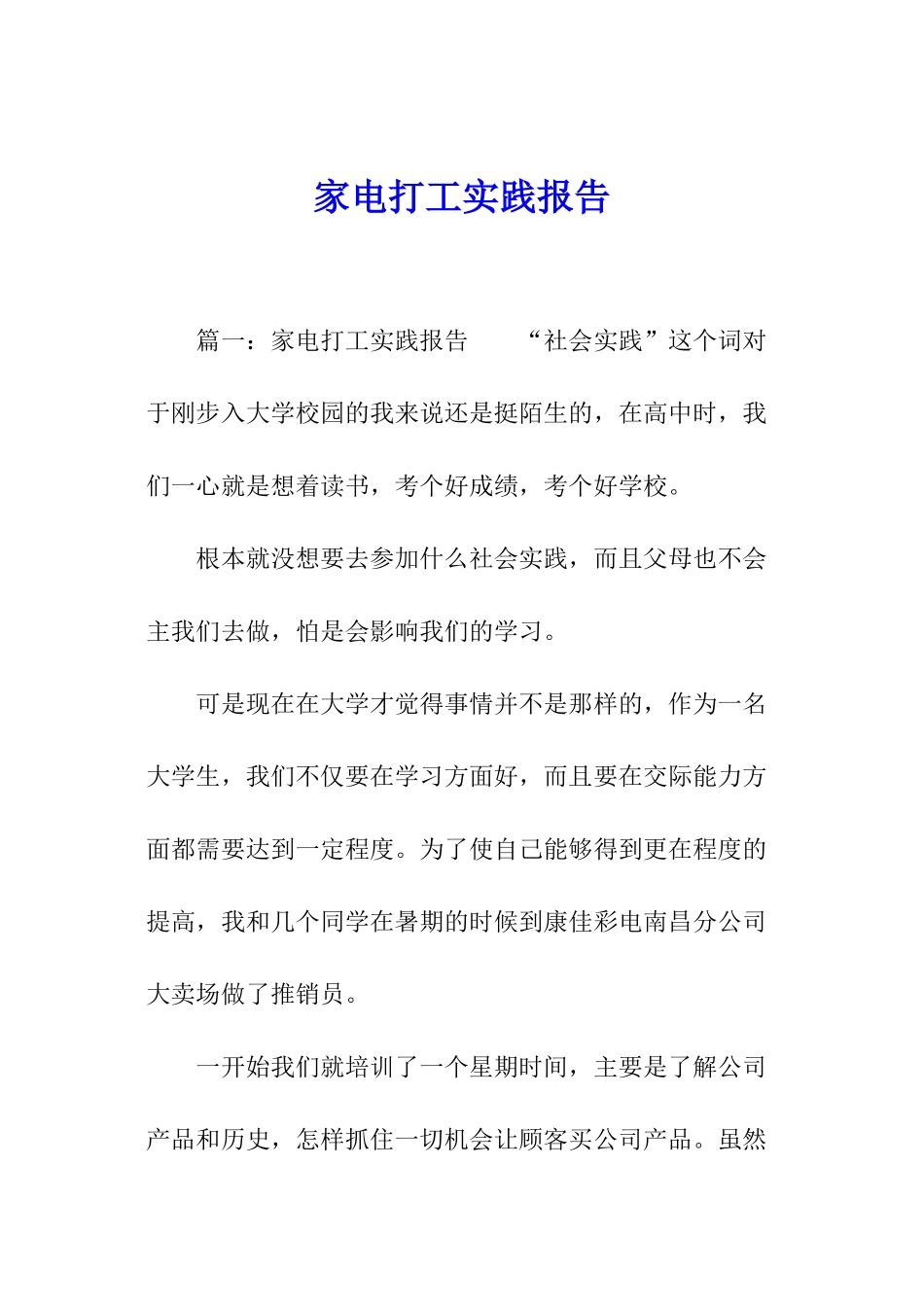 家电打工实践报告

篇一：家电打工实践报告　　“社会实践”这个词对于刚步入大学校园的我来说还是挺陌生的，在高中时，我们一心就是想着读书，考个好成绩，考个好学校。

根本就没想要去参加什么社会实践，而且父母也不会主我们去做，怕是会影响我们的学习。

可是现在在大学才觉得事情并不是那样的，作为一名大学生，我们不仅要在学习方面好，而且要在交际能力方面都需要达到一定程度。为了使自己能够得到更在程度的提高，我和几个同学在暑期的时候到康佳彩电南昌分公司大卖场做了推销员。

一开始我们就培训了一个星期时间，主要是了解公司产品和历史，怎样抓住一切机会让顾客买公司产品。虽然